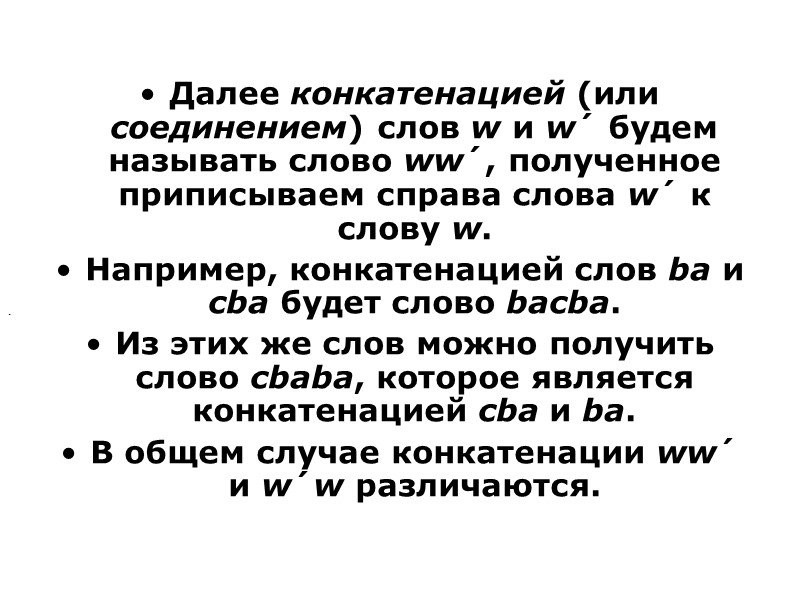 • Далее конкатенацией (или соединением) слов w и w´ будем называть слово ww´, полученное приписываем справа слова w´ к слову w.

• Например, конкатенацией слов ba и cba будет слово bacba.

• Из этих же слов можно получить слово cbaba, которое является конкатенацией cba и ba.

• В общем случае конкатенации ww´ и w´w различаются.